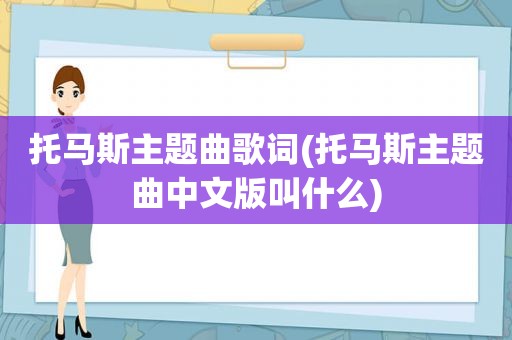 托马斯主题曲歌词(托马斯主题曲中文版叫什么)